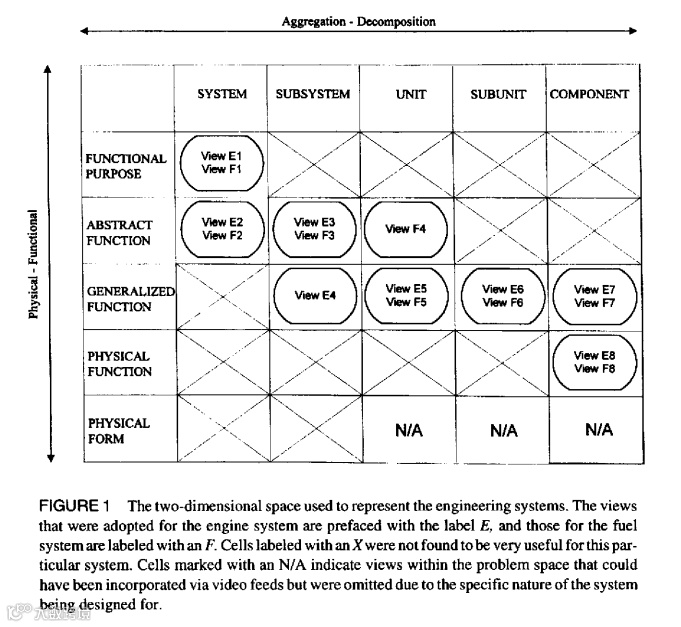 Aggregation - Decomposition

Physical - Functional

| | SYSTEM | SUBSYSTEM | UNIT | SUBUNIT | COMPONENT |
|---|---|---|---|---|---|
| FUNCTIONAL PURPOSE | View E1 View F1 | | | | |
| ABSTRACT FUNCTION | View E2 View F2 | View E3 View F3 | View F4 | | |
| GENERALIZED FUNCTION | | View E4 | View E5 View F5 | View E6 View F6 | View E7 View F7 |
| PHYSICAL FUNCTION | | | | | View E8 View F8 |
| PHYSICAL FORM | | | N/A | N/A | N/A |

FIGURE 1 The two-dimensional space used to represent the engineering systems. The views that were adopted for the engine system are prefaced with the label $E$, and those for the fuel system are labeled with an $F$. Cells labeled with an $X$ were not found to be very useful for this particular system. Cells marked with an N/A indicate views within the problem space that could have been incorporated via video feeds but were omitted due to the specific nature of the system being designed for.